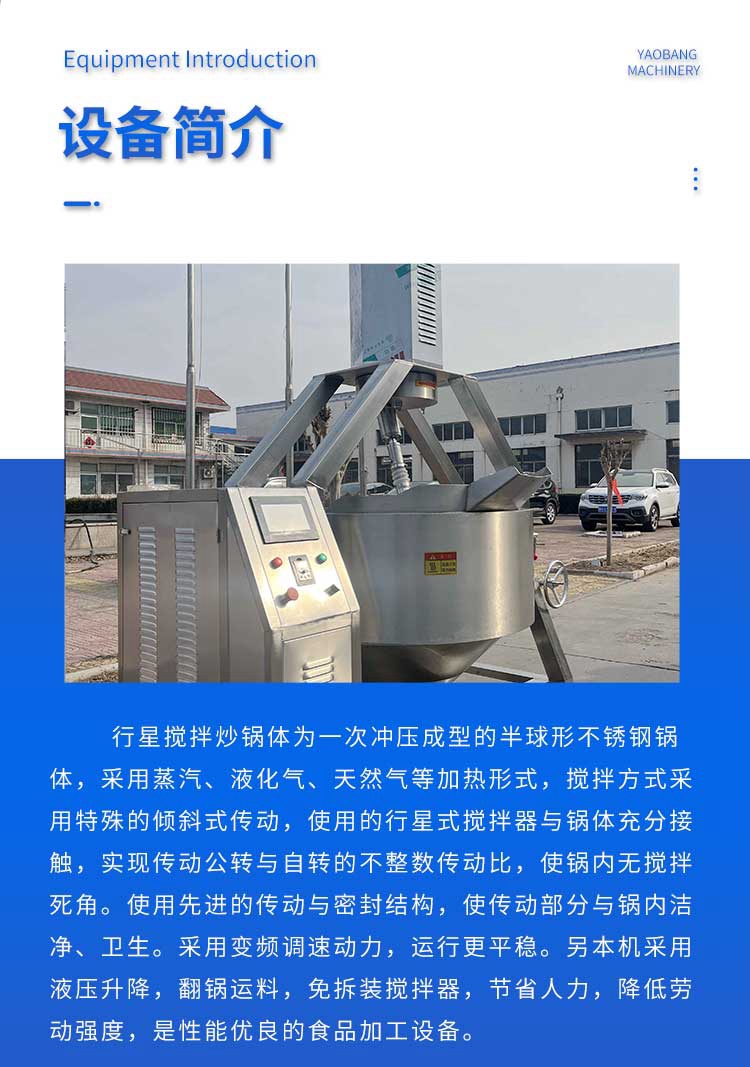 Equipment Introduction

YAOBANG
MACHINERY

设备简介

行星搅拌炒锅体为一次冲压成型的半球形不锈钢锅体，采用蒸汽、液化气、天然气等加热形式，搅拌方式采用特殊的倾斜式传动，使用的行星式搅拌器与锅体充分接触，实现传动公转与自转的不整数传动比，使锅内无搅拌死角。使用先进的传动与密封结构，使传动部分与锅内洁净、卫生。采用变频调速动力，运行更平稳。另本机采用液压升降，翻锅运料，免拆装搅拌器，节省人力，降低劳动强度，是性能优良的食品加工设备。